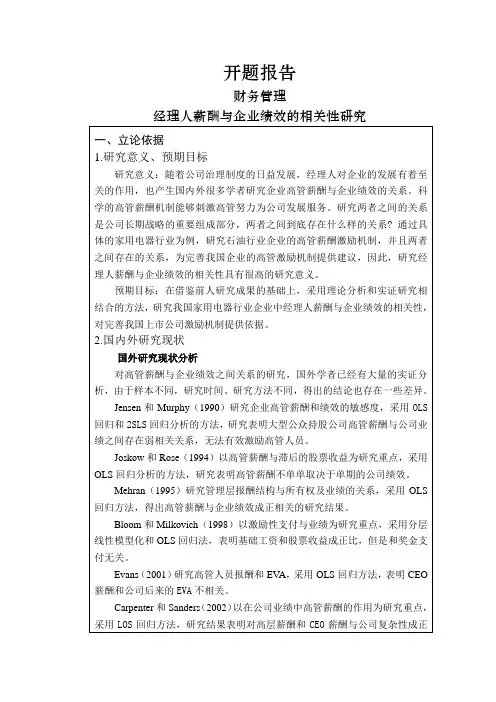 开题报告

财务管理

经理人薪酬与企业绩效的相关性研究

一、立论依据

1.研究意义、预期目标

研究意义：随着公司治理制度的日益发展，经理人对企业的发展有着至关的作用，也产生国内外很多学者研究企业高管薪酬与企业绩效的关系。科学的高管薪酬机制能够刺激高管努力为公司发展服务。研究两者之间的关系是公司长期战略的重要组成部分，两者之间到底存在什么样的关系？通过具体的家用电器行业为例，研究石油行业企业的高管薪酬激励机制，并且两者之间存在的关系，为完善我国企业的高管激励机制提供建议，因此，研究经理人薪酬与企业绩效的相关性具有很高的研究意义。

预期目标：在借鉴前人研究成果的基础上，采用理论分析和实证研究相结合的方法，研究我国家用电器行业企业中经理人薪酬与企业绩效的相关性，对完善我国上市公司激励机制提供依据。

2.国内外研究现状

国外研究现状分析

对高管薪酬与企业绩效之间关系的研究，国外学者已经有大量的实证分析，由于样本不同，研究时间、研究方法不同，得出的结论也存在一些差异。

Jensen 和 Murphy（1990）研究企业高管薪酬和绩效的敏感度，采用 OLS 回归和 2SLS 回归分析的方法，研究表明大型公众持股公司高管薪酬与公司业绩之间存在弱相关关系，无法有效激励高管人员。

Joskow 和 Rose（1994）以高管薪酬与滞后的股票收益为研究重点，采用 OLS 回归分析的方法，研究表明高管薪酬不单单取决于单期的公司绩效。

Mehran（1995）研究管理层报酬结构与所有权及业绩的关系，采用 OLS 回归方法，得出高管薪酬与企业绩效成正相关的研究结果。

Bloom 和 Milkovich（1998）以激励性支付与业绩为研究重点，采用分层线性模型化和 OLS 回归法，表明基础工资和股票收益成正比，但是和奖金支付无关。

Evans（2001）研究高管人员报酬和 EVA，采用 OLS 回归方法，表明 CEO 薪酬和公司后来的 EVA 不相关。

Carpenter 和 Sanders（2002）以在公司业绩中高管薪酬的作用为研究重点，采用 LOS 回归方法，研究结果表明对高层薪酬和 CEO 薪酬与公司复杂性成正